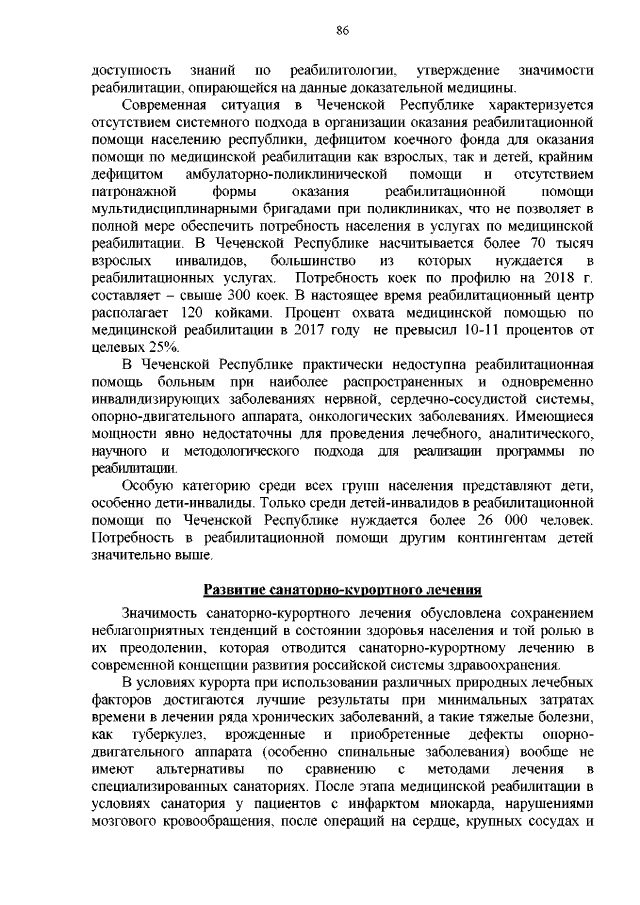 86

доступность знаний по реабилитологии, утверждение значимости реабилитации, опирающейся на данные доказательной медицины.

Современная ситуация в Чеченской Республике характеризуется отсутствием системного подхода в организации оказания реабилитационной помощи населению республики, дефицитом коечного фонда для оказания помощи по медицинской реабилитации как взрослых, так и детей, крайним дефицитом амбулаторно-поликлинической помощи и отсутствием патронажной формы оказания реабилитационной помощи мультидисциплинарными бригадами при поликлиниках, что не позволяет в полной мере обеспечить потребность населения в услугах по медицинской реабилитации. В Чеченской Республике насчитывается более 70 тысяч взрослых инвалидов, большинство из которых нуждается в реабилитационных услугах. Потребность коек по профилю на 2018 г. составляет – свыше 300 коек. В настоящее время реабилитационный центр располагает 120 койками. Процент охвата медицинской помощью по медицинской реабилитации в 2017 году не превысил 10-11 процентов от целевых 25%.

В Чеченской Республике практически недоступна реабилитационная помощь больным при наиболее распространенных и одновременно инвалидизирующих заболеваниях нервной, сердечно-сосудистой системы, опорно-двигательного аппарата, онкологических заболеваниях. Имеющиеся мощности явно недостаточны для проведения лечебного, аналитического, научного и методологического подхода для реализации программы по реабилитации.

Особую категорию среди всех групп населения представляют дети, особенно дети-инвалиды. Только среди детей-инвалидов в реабилитационной помощи по Чеченской Республике нуждается более 26 000 человек. Потребность в реабилитационной помощи другим контингентам детей значительно выше.

Развитие санаторно-курортного лечения

Значимость санаторно-курортного лечения обусловлена сохранением неблагоприятных тенденций в состоянии здоровья населения и той ролью в их преодолении, которая отводится санаторно-курортному лечению в современной концепции развития российской системы здравоохранения.

В условиях курорта при использовании различных природных лечебных факторов достигаются лучшие результаты при минимальных затратах времени в лечении ряда хронических заболеваний, а такие тяжелые болезни, как туберкулез, врожденные и приобретенные дефекты опорно-двигательного аппарата (особенно спинальные заболевания) вообще не имеют альтернативы по сравнению с методами лечения в специализированных санаториях. После этапа медицинской реабилитации в условиях санатория у пациентов с инфарктом миокарда, нарушениями мозгового кровообращения, после операций на сердце, крупных сосудах и